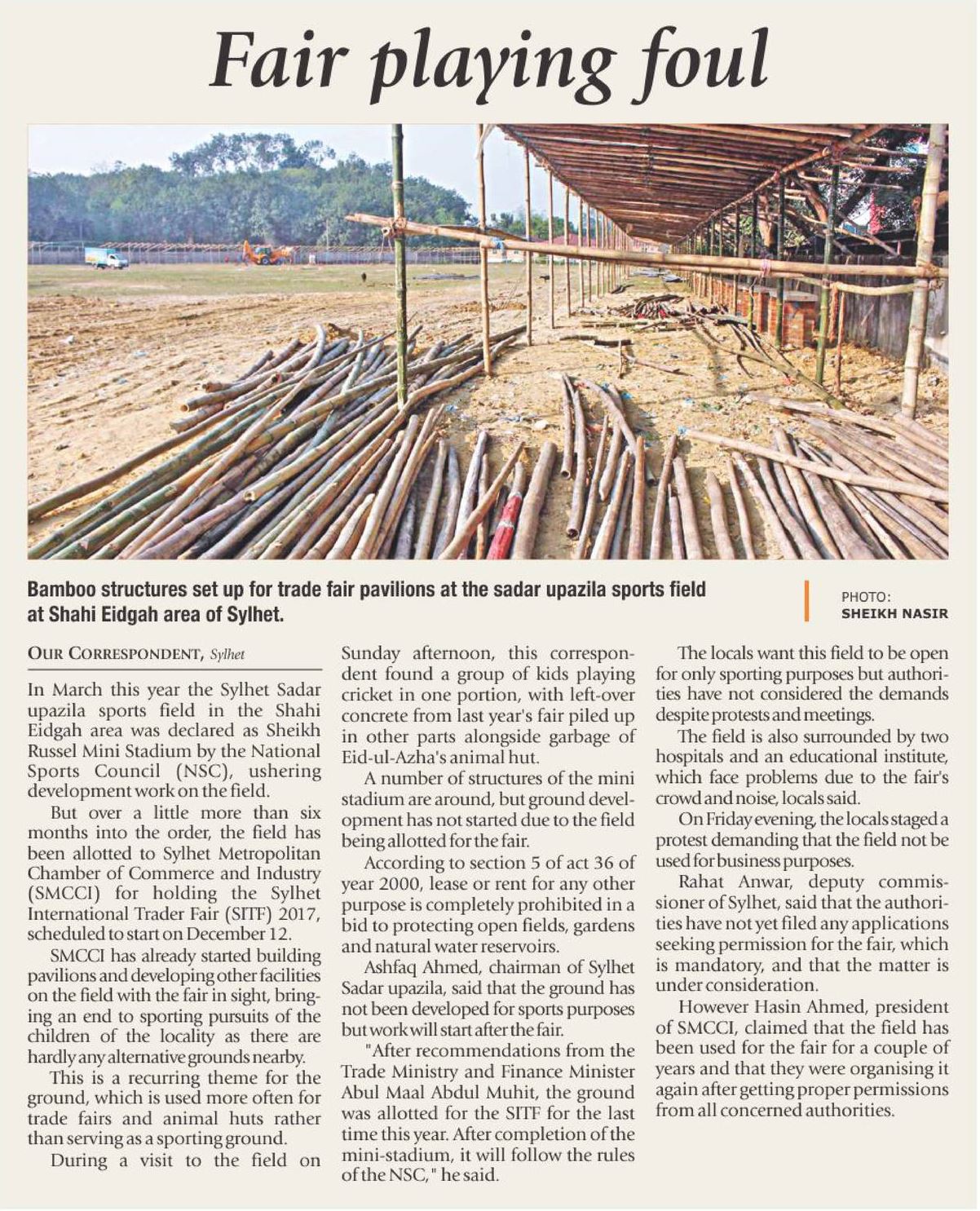 Fair playing foul

Bamboo structures set up for trade fair pavilions at the sadar upazila sports field at Shahi Eidgah area of Sylhet.

PHOTO: SHEIKH NASIR

OUR CORRESPONDENT, Sylhet

In March this year the Sylhet Sadar upazila sports field in the Shahi Eidgah area was declared as Sheikh Russel Mini Stadium by the National Sports Council (NSC), ushering development work on the field.

But over a little more than six months into the order, the field has been allotted to Sylhet Metropolitan Chamber of Commerce and Industry (SMCCI) for holding the Sylhet International Trader Fair (SITF) 2017, scheduled to start on December 12.

SMCCI has already started building pavilions and developing other facilities on the field with the fair in sight, bringing an end to sporting pursuits of the children of the locality as there are hardly any alternative grounds nearby.

This is a recurring theme for the ground, which is used more often for trade fairs and animal huts rather than serving as a sporting ground.

During a visit to the field on Sunday afternoon, this correspondent found a group of kids playing cricket in one portion, with left-over concrete from last year's fair piled up in other parts alongside garbage of Eid-ul-Azha's animal hut.

A number of structures of the mini stadium are around, but ground development has not started due to the field being allotted for the fair.

According to section 5 of act 36 of year 2000, lease or rent for any other purpose is completely prohibited in a bid to protecting open fields, gardens and natural water reservoirs.

Ashfaq Ahmed, chairman of Sylhet Sadar upazila, said that the ground has not been developed for sports purposes but work will start after the fair.

"After recommendations from the Trade Ministry and Finance Minister Abul Maal Abdul Muhit, the ground was allotted for the SITF for the last time this year. After completion of the mini-stadium, it will follow the rules of the NSC," he said.

The locals want this field to be open for only sporting purposes but authorities have not considered the demands despite protests and meetings.

The field is also surrounded by two hospitals and an educational institute, which face problems due to the fair's crowd and noise, locals said.

On Friday evening, the locals staged a protest demanding that the field not be used for business purposes.

Rahat Anwar, deputy commissioner of Sylhet, said that the authorities have not yet filed any applications seeking permission for the fair, which is mandatory, and that the matter is under consideration.

However Hasin Ahmed, president of SMCCI, claimed that the field has been used for the fair for a couple of years and that they were organising it again after getting proper permissions from all concerned authorities.